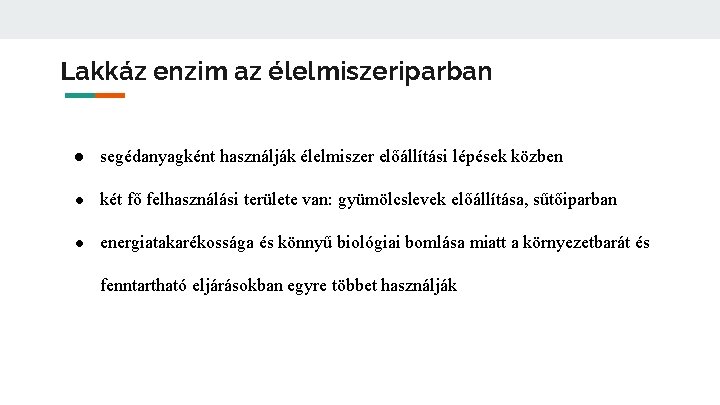 Lakkáz enzim az élelmiszeriparban

● segédanyagként használják élelmiszer előállítási lépések közben

● két fő felhasználási területe van: gyümölcslevek előállítása, sűtőiparban

● energiatakarékossága és könnyű biológiai bomlása miatt a környezetbarát és fenntartható eljárásokban egyre többet használják